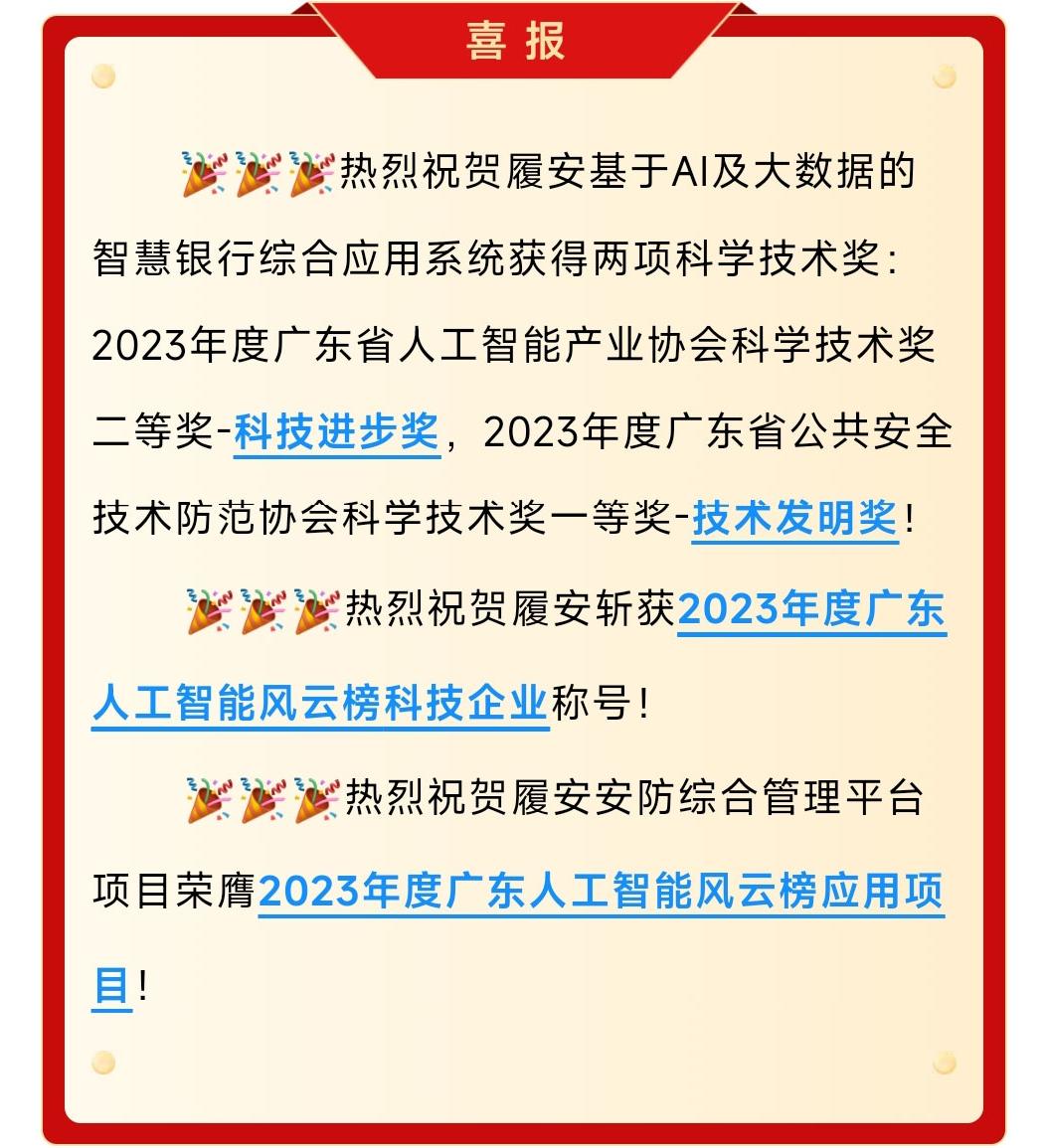 喜报

🎉🎉🎉热烈祝贺履安基于AI及大数据的智慧银行综合应用系统获得两项科学技术奖：2023年度广东省人工智能产业协会科学技术奖二等奖-科技进步奖，2023年度广东省公共安全技术防范协会科学技术奖一等奖-技术发明奖！

🎉🎉🎉热烈祝贺履安斩获2023年度广东人工智能风云榜科技企业称号！

🎉🎉🎉热烈祝贺履安安防综合管理平台项目荣膺2023年度广东人工智能风云榜应用项目！